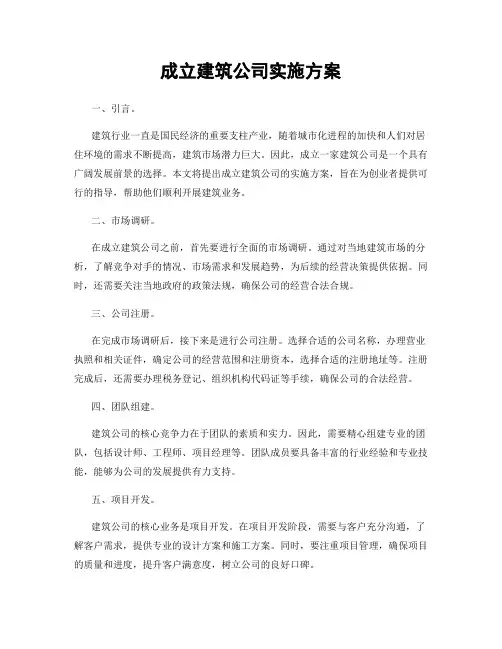 成立建筑公司实施方案

一、引言。

建筑行业一直是国民经济的重要支柱产业，随着城市化进程的加快和人们对居住环境的需求不断提高，建筑市场潜力巨大。因此，成立一家建筑公司是一个具有广阔发展前景的选择。本文将提出成立建筑公司的实施方案，旨在为创业者提供可行的指导，帮助他们顺利开展建筑业务。

二、市场调研。

在成立建筑公司之前，首先要进行全面的市场调研。通过对当地建筑市场的分析，了解竞争对手的情况、市场需求和发展趋势，为后续的经营决策提供依据。同时，还需要关注当地政府的政策法规，确保公司的经营合法合规。

三、公司注册。

在完成市场调研后，接下来是进行公司注册。选择合适的公司名称，办理营业执照和相关证件，确定公司的经营范围和注册资本，选择合适的注册地址等。注册完成后，还需要办理税务登记、组织机构代码证等手续，确保公司的合法经营。

四、团队组建。

建筑公司的核心竞争力在于团队的素质和实力。因此，需要精心组建专业的团队，包括设计师、工程师、项目经理等。团队成员要具备丰富的行业经验和专业技能，能够为公司的发展提供有力支持。

五、项目开发。

建筑公司的核心业务是项目开发。在项目开发阶段，需要与客户充分沟通，了解客户需求，提供专业的设计方案和施工方案。同时，要注重项目管理，确保项目的质量和进度，提升客户满意度，树立公司的良好口碑。